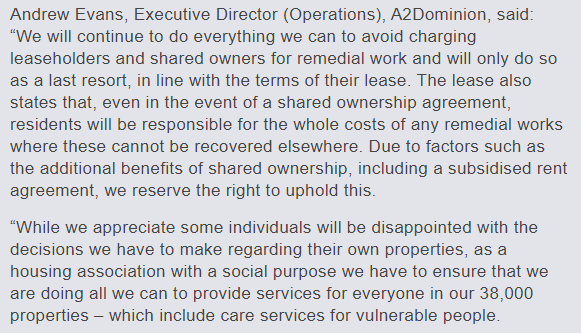 Andrew Evans, Executive Director (Operations), A2Dominion, said: “We will continue to do everything we can to avoid charging leaseholders and shared owners for remedial work and will only do so as a last resort, in line with the terms of their lease. The lease also states that, even in the event of a shared ownership agreement, residents will be responsible for the whole costs of any remedial works where these cannot be recovered elsewhere. Due to factors such as the additional benefits of shared ownership, including a subsidised rent agreement, we reserve the right to uphold this.

“While we appreciate some individuals will be disappointed with the decisions we have to make regarding their own properties, as a housing association with a social purpose we have to ensure that we are doing all we can to provide services for everyone in our 38,000 properties – which include care services for vulnerable people.